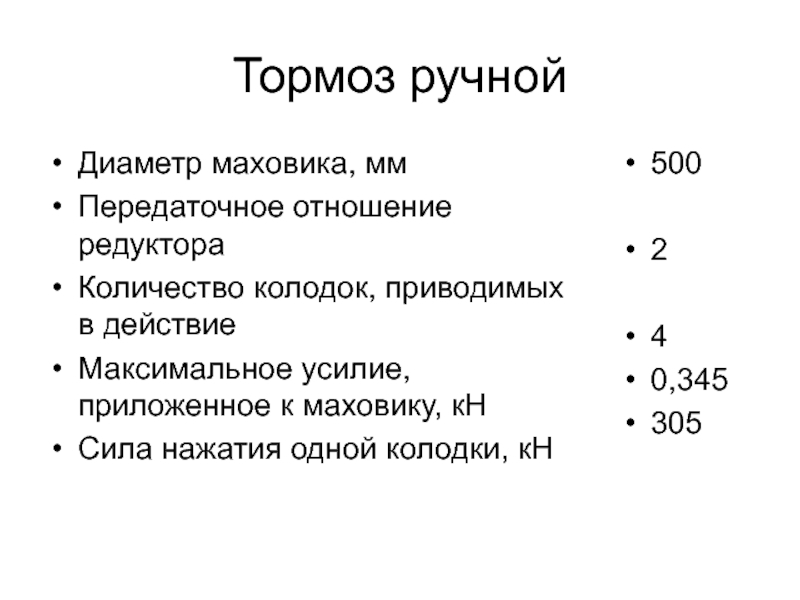 Тормоз ручной

• Диаметр маховика, мм
• Передаточное отношение редуктора
• Количество колодок, приводимых в действие
• Максимальное усилие, приложенное к маховику, кН
• Сила нажатия одной колодки, кН

• 500
• 2
• 4
• 0,345
• 305